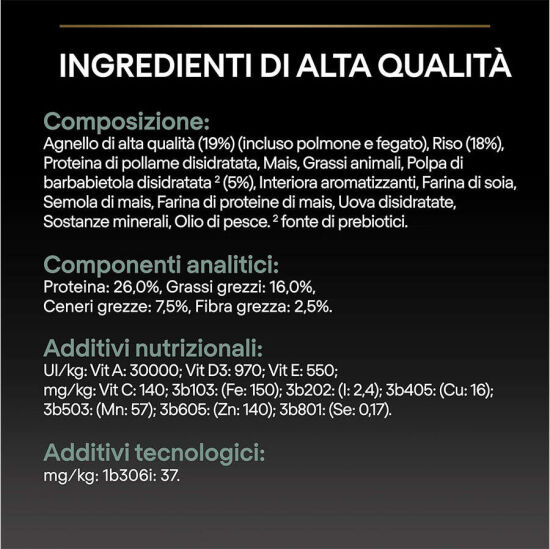 INGREDIENTI DI ALTA QUALITÀ

Composizione:
Agnello di alta qualità (19%) (incluso polmone e fegato), Riso (18%), Proteina di pollame disidratata, Mais, Grassi animali, Polpa di barbabietola disidratata $^2$ (5%), Interiora aromatizzanti, Farina di soia, Semola di mais, Farina di proteine di mais, Uova disidratate, Sostanze minerali, Olio di pesce. $^2$ fonte di prebiotici.

Componenti analitici:
Proteina: 26,0%, Grassi grezzi: 16,0%, Ceneri grezze: 7,5%, Fibra grezza: 2,5%.

Additivi nutrizionali:
UI/kg: Vit A: 30000; Vit D3: 970; Vit E: 550; mg/kg: Vit C: 140; 3b103: (Fe: 150); 3b202: (I: 2,4); 3b405: (Cu: 16); 3b503: (Mn: 57); 3b605: (Zn: 140); 3b801: (Se: 0,17).

Additivi tecnologici:
mg/kg: 1b306i: 37.